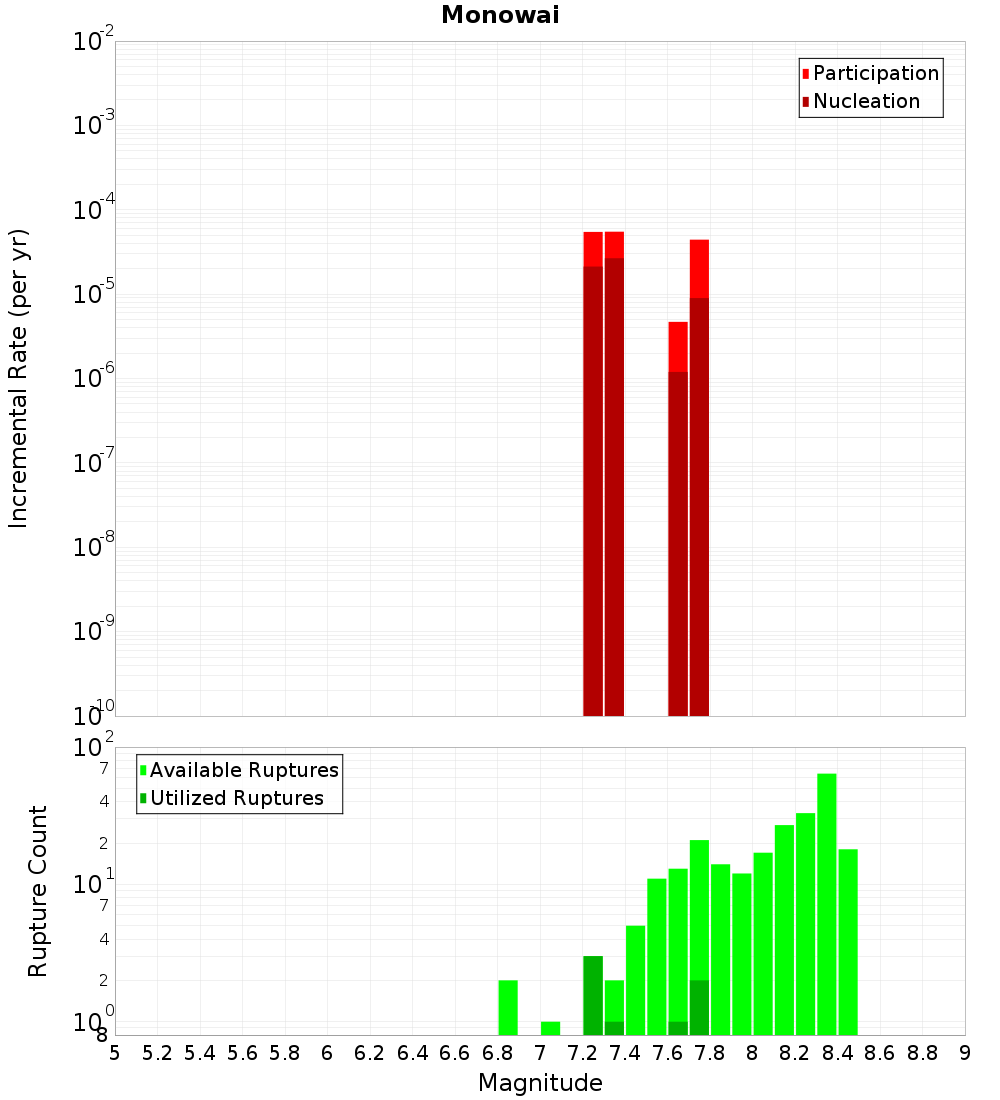 Monowai

Participation
Nucleation

Incremental Rate (per yr)

$10^{-2}$
$10^{-3}$
$10^{-4}$
$10^{-5}$
$10^{-6}$
$10^{-7}$
$10^{-8}$
$10^{-9}$
$10^{-10}$

Available Ruptures
Utilized Ruptures

Rupture Count

$10^{2}$
7
4
2
$10^{1}$
7
4
2
$10^{0}$
8

5 5.2 5.4 5.6 5.8 6 6.2 6.4 6.6 6.8 7 7.2 7.4 7.6 7.8 8 8.2 8.4 8.6 8.8 9

Magnitude